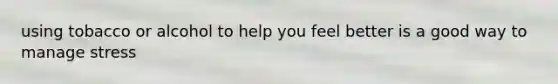 using tobacco or alcohol to help you feel better is a good way to manage stress